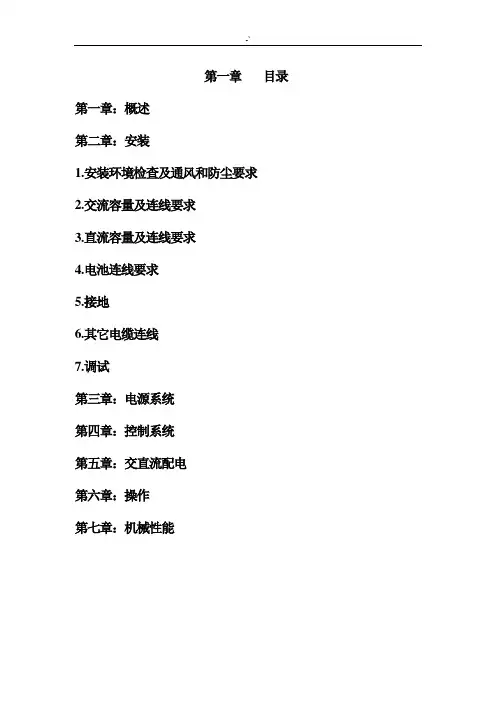 第一章　目录

第一章：概述

第二章：安装

1.安装环境检查及通风和防尘要求

2.交流容量及连线要求

3.直流容量及连线要求

4.电池连线要求

5.接地

6.其它电缆连线

7.调试

第三章：电源系统

第四章：控制系统

第五章：交直流配电

第六章：操作

第七章：机械性能